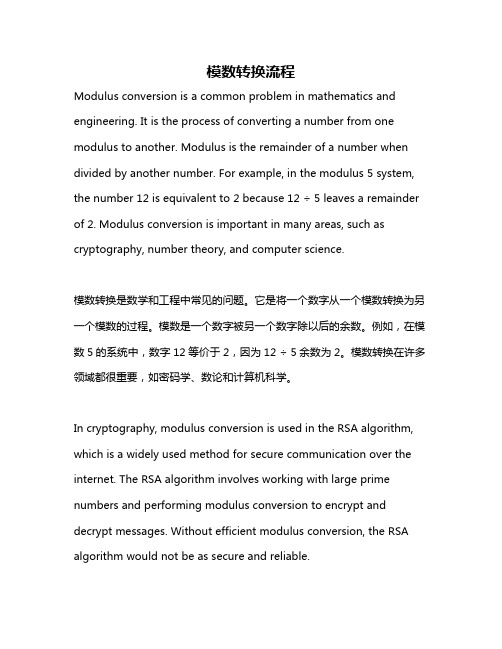 模数转换流程

Modulus conversion is a common problem in mathematics and engineering. It is the process of converting a number from one modulus to another. Modulus is the remainder of a number when divided by another number. For example, in the modulus 5 system, the number 12 is equivalent to 2 because 12 ÷ 5 leaves a remainder of 2. Modulus conversion is important in many areas, such as cryptography, number theory, and computer science.

模数转换是数学和工程中常见的问题。它是将一个数字从一个模数转换为另一个模数的过程。模数是一个数字被另一个数字除以后的余数。例如，在模数 5 的系统中，数字 12 等价于 2，因为 12 ÷ 5 余数为 2。模数转换在许多领域都很重要，如密码学、数论和计算机科学。

In cryptography, modulus conversion is used in the RSA algorithm, which is a widely used method for secure communication over the internet. The RSA algorithm involves working with large prime numbers and performing modulus conversion to encrypt and decrypt messages. Without efficient modulus conversion, the RSA algorithm would not be as secure and reliable.